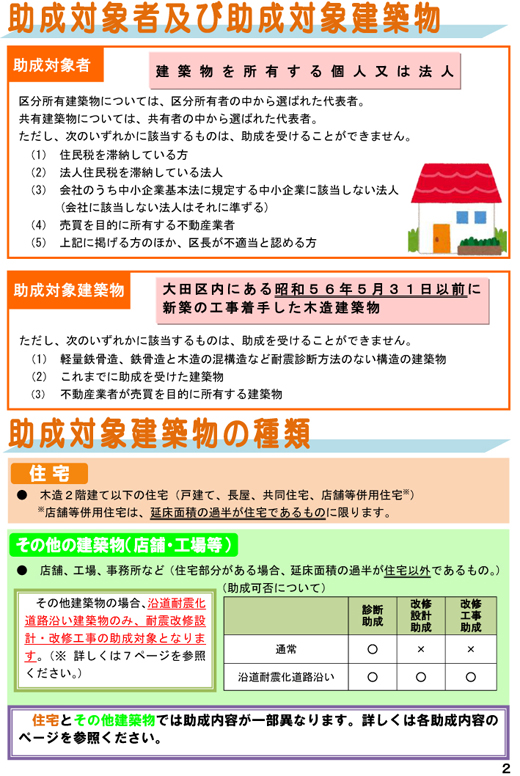 助成対象者及び助成対象建築物

助成対象者

建築物を所有する個人又は法人

区分所有建築物については、区分所有者の中から選ばれた代表者。
共有建築物については、共有者の中から選ばれた代表者。
ただし、次のいずれかに該当するものは、助成を受けることができません。
(1) 住民税を滞納している方
(2) 法人住民税を滞納している法人
(3) 会社のうち中小企業基本法に規定する中小企業に該当しない法人（会社に該当しない法人はそれに準ずる）
(4) 売買を目的に所有する不動産業者
(5) 上記に掲げる方のほか、区長が不適当と認める方

助成対象建築物

大田区内にある昭和５６年５月３１日以前に新築の工事着手した木造建築物

ただし、次のいずれかに該当するものは、助成を受けることができません。
(1) 軽量鉄骨造、鉄骨造と木造の混構造など耐震診断方法のない構造の建築物
(2) これまでに助成を受けた建築物
(3) 不動産業者が売買を目的に所有する建築物

助成対象建築物の種類

住宅

● 木造２階建て以下の住宅（戸建て、長屋、共同住宅、店舗等併用住宅※）
※店舗等併用住宅は、延床面積の過半が住宅であるものに限ります。

その他の建築物（店舗・工場等）

● 店舗、工場、事務所など（住宅部分がある場合、延床面積の過半が住宅以外であるもの。）

その他建築物の場合、沿道耐震化道路沿い建築物のみ、耐震改修設計・改修工事の助成対象となります。（※ 詳しくは７ページを参照ください。）

（助成可否について）

| | 診断助成 | 改修設計助成 | 改修工事助成 |
|---|---|---|---|
| 通常 | ○ | × | × |
| 沿道耐震化道路沿い | ○ | ○ | ○ |

住宅とその他建築物では助成内容が一部異なります。詳しくは各助成内容のページを参照ください。

2